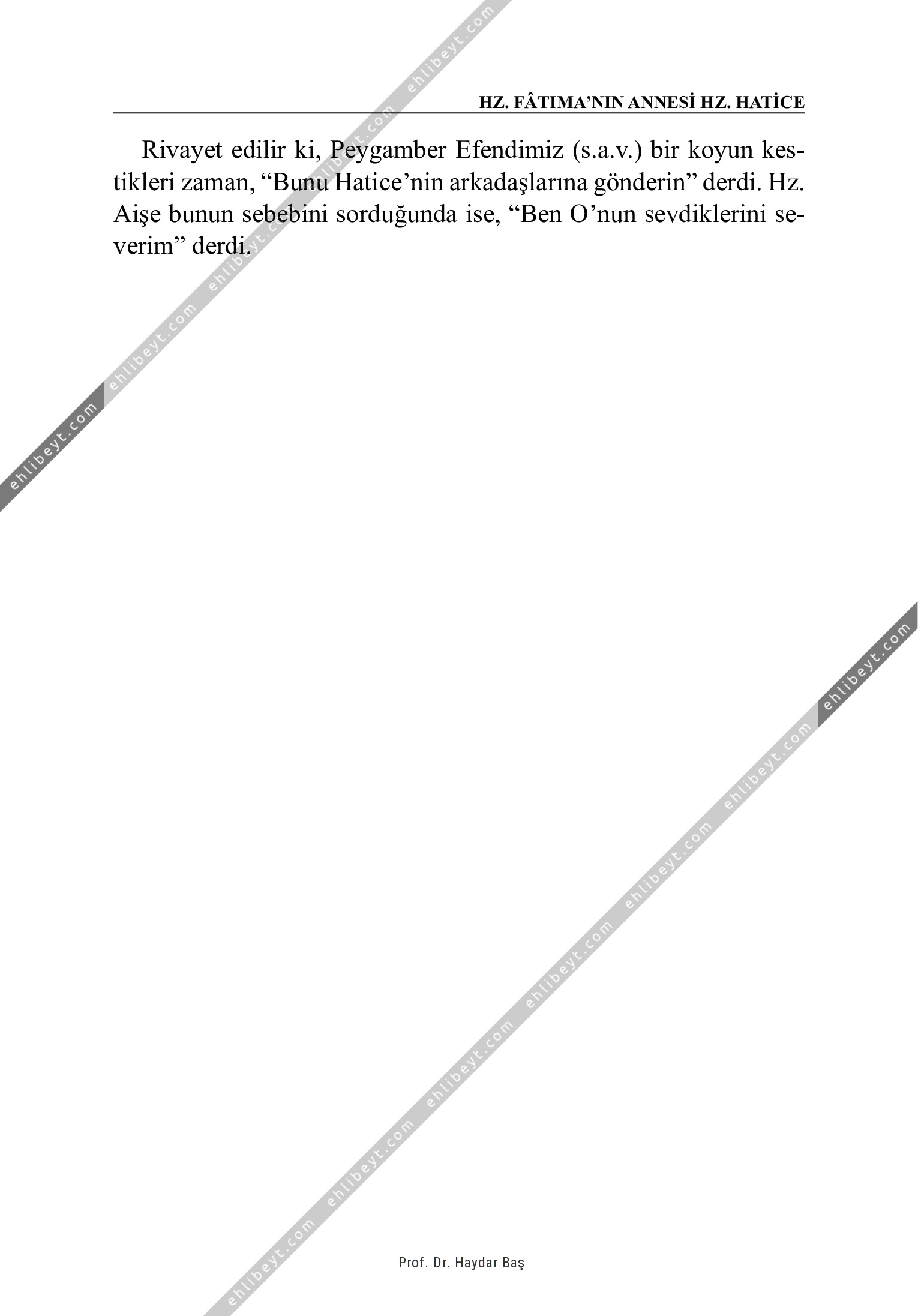 HZ. FÂTIMA'NIN ANNESİ HZ. HATİCE

Rivayet edilir ki, Peygamber Efendimiz (s.a.v.) bir koyun kestikleri zaman, "Bunu Hatice'nin arkadaşlarına gönderin" derdi. Hz. Aişe bunun sebebini sorduğunda ise, "Ben O'nun sevdiklerini severim" derdi.

Prof. Dr. Haydar Baş

ehlibeyt.com